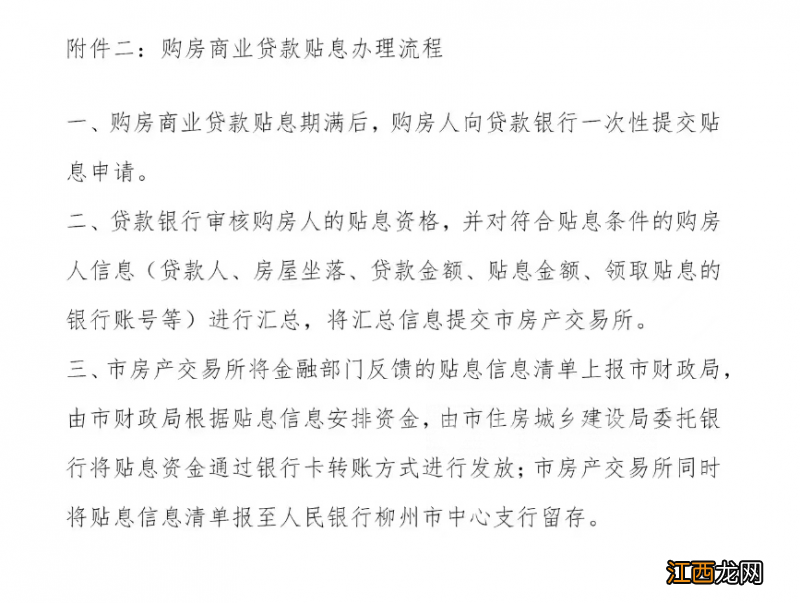 附件二：购房商业贷款贴息办理流程

一、购房商业贷款贴息期满后，购房人向贷款银行一次性提交贴息申请。

二、贷款银行审核购房人的贴息资格，并对符合贴息条件的购房人信息（贷款人、房屋坐落、贷款金额、贴息金额、领取贴息的银行账号等）进行汇总，将汇总信息提交市房产交易所。

三、市房产交易所将金融部门反馈的贴息信息清单上报市财政局，由市财政局根据贴息信息安排资金，由市住房城乡建设局委托银行将贴息资金通过银行卡转账方式进行发放；市房产交易所同时将贴息信息清单报至人民银行柳州市中心支行留存。

江西龙网